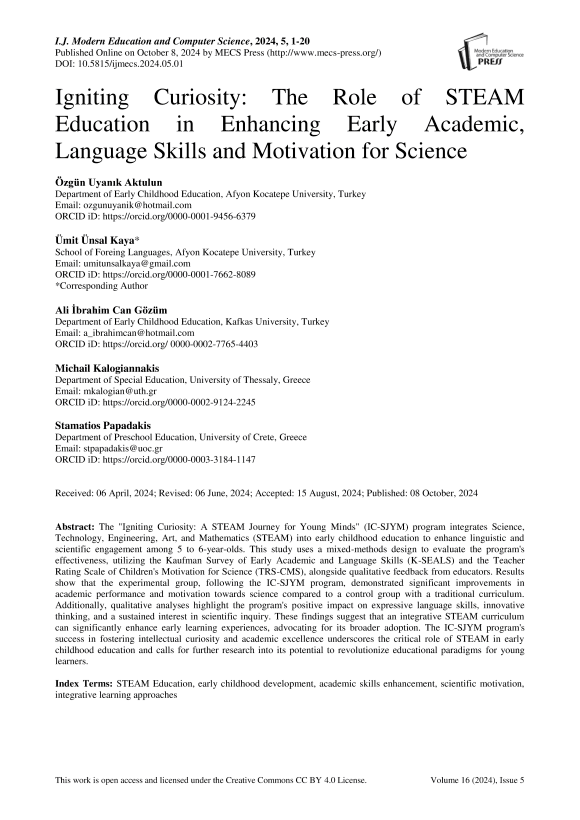 I.J. Modern Education and Computer Science, 2024, 5, 1-20
Published Online on October 8, 2024 by MECS Press (http://www.mecs-press.org/)
DOI: 10.5815/ijmecs.2024.05.01

Modern Education and Computer Science PRESS

Igniting Curiosity: The Role of STEAM Education in Enhancing Early Academic, Language Skills and Motivation for Science

Özgün Uyanık Aktulun
Department of Early Childhood Education, Afyon Kocatepe University, Turkey
Email: ozgunuyanik@hotmail.com
ORCID iD: https://orcid.org/0000-0001-9456-6379

Ümit Ünsal Kaya*
School of Foreing Languages, Afyon Kocatepe University, Turkey
Email: umitunsalkaya@gmail.com
ORCID iD: https://orcid.org/0000-0001-7662-8089
*Corresponding Author

Ali İbrahim Can Gözüm
Department of Early Childhood Education, Kafkas University, Turkey
Email: a_ibrahimcan@hotmail.com
ORCID iD: https://orcid.org/ 0000-0002-7765-4403

Michail Kalogiannakis
Department of Special Education, University of Thessaly, Greece
Email: mkalogian@uth.gr
ORCID iD: https://orcid.org/0000-0002-9124-2245

Stamatios Papadakis
Department of Preschool Education, University of Crete, Greece
Email: stpapadakis@uoc.gr
ORCID iD: https://orcid.org/0000-0003-3184-1147

Received: 06 April, 2024; Revised: 06 June, 2024; Accepted: 15 August, 2024; Published: 08 October, 2024

Abstract: The "Igniting Curiosity: A STEAM Journey for Young Minds" (IC-SJYM) program integrates Science, Technology, Engineering, Art, and Mathematics (STEAM) into early childhood education to enhance linguistic and scientific engagement among 5 to 6-year-olds. This study uses a mixed-methods design to evaluate the program's effectiveness, utilizing the Kaufman Survey of Early Academic and Language Skills (K-SEALS) and the Teacher Rating Scale of Children's Motivation for Science (TRS-CMS), alongside qualitative feedback from educators. Results show that the experimental group, following the IC-SJYM program, demonstrated significant improvements in academic performance and motivation towards science compared to a control group with a traditional curriculum. Additionally, qualitative analyses highlight the program's positive impact on expressive language skills, innovative thinking, and a sustained interest in scientific inquiry. These findings suggest that an integrative STEAM curriculum can significantly enhance early learning experiences, advocating for its broader adoption. The IC-SJYM program's success in fostering intellectual curiosity and academic excellence underscores the critical role of STEAM in early childhood education and calls for further research into its potential to revolutionize educational paradigms for young learners.

Index Terms: STEAM Education, early childhood development, academic skills enhancement, scientific motivation, integrative learning approaches

This work is open access and licensed under the Creative Commons CC BY 4.0 License.
Volume 16 (2024), Issue 5